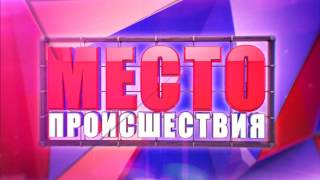 МЕСТО
ПРОИСШЕСТВИЯ